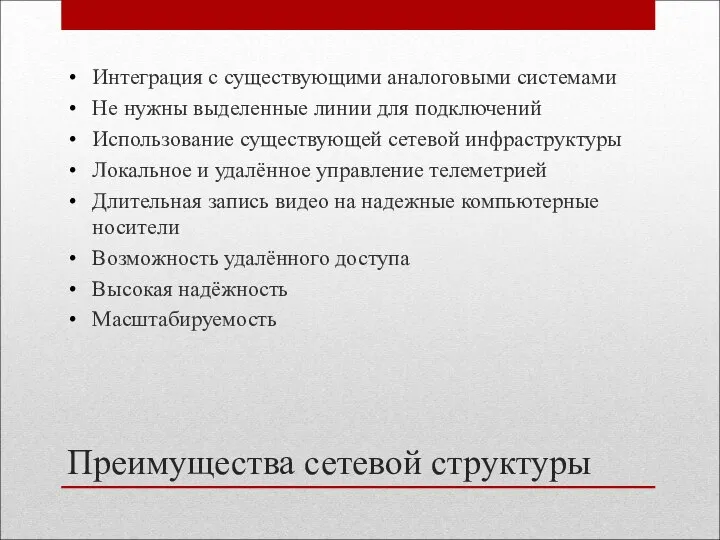 • Интеграция с существующими аналоговыми системами
• Не нужны выделенные линии для подключений
• Использование существующей сетевой инфраструктуры
• Локальное и удалённое управление телеметрией
• Длительная запись видео на надежные компьютерные носители
• Возможность удалённого доступа
• Высокая надёжность
• Масштабируемость

Преимущества сетевой структуры